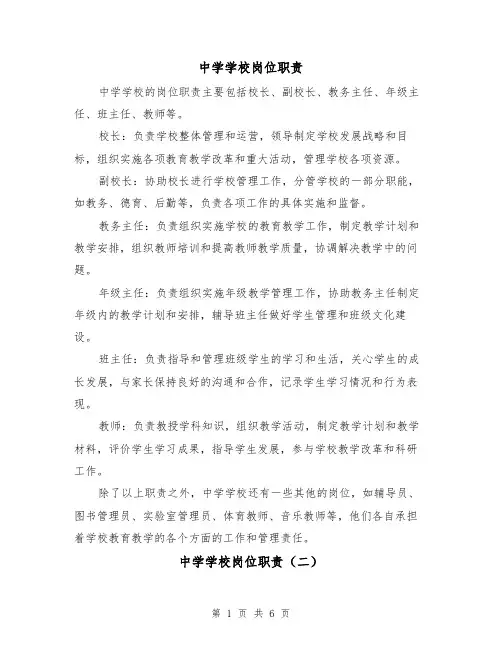 中学学校岗位职责

中学学校的岗位职责主要包括校长、副校长、教务主任、年级主任、班主任、教师等。

校长：负责学校整体管理和运营，领导制定学校发展战略和目标，组织实施各项教育教学改革和重大活动，管理学校各项资源。

副校长：协助校长进行学校管理工作，分管学校的一部分职能，如教务、德育、后勤等，负责各项工作的具体实施和监督。

教务主任：负责组织实施学校的教育教学工作，制定教学计划和教学安排，组织教师培训和提高教师教学质量，协调解决教学中的问题。

年级主任：负责组织实施年级教学管理工作，协助教务主任制定年级内的教学计划和安排，辅导班主任做好学生管理和班级文化建设。

班主任：负责指导和管理班级学生的学习和生活，关心学生的成长发展，与家长保持良好的沟通和合作，记录学生学习情况和行为表现。

教师：负责教授学科知识，组织教学活动，制定教学计划和教学材料，评价学生学习成果，指导学生发展，参与学校教学改革和科研工作。

除了以上职责之外，中学学校还有一些其他的岗位，如辅导员、图书管理员、实验室管理员、体育教师、音乐教师等，他们各自承担着学校教育教学的各个方面的工作和管理责任。

中学学校岗位职责（二）

第 1 页 共 6 页